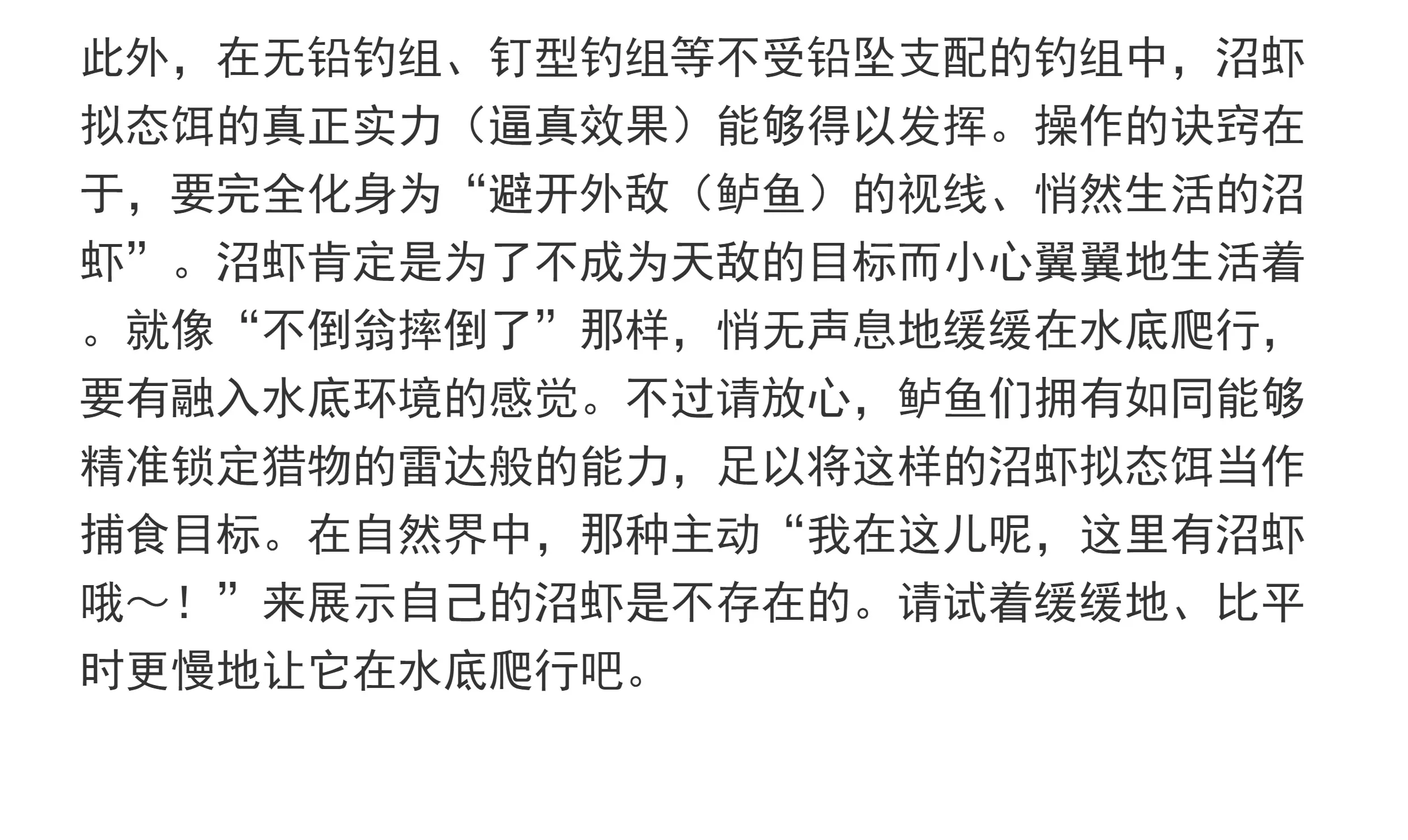 此外，在无铅钓组、钉型钓组等不受铅坠支配的钓组中，沼虾拟态饵的真正实力（逼真效果）能够得以发挥。操作的诀窍在于，要完全化身为“避开外敌（鲈鱼）的视线、悄然生活的沼虾”。沼虾肯定是为了不成为天敌的目标而小心翼翼地生活着。就像“不倒翁摔倒了”那样，悄无声息地缓缓在水底爬行，要有融入水底环境的感觉。不过请放心，鲈鱼们拥有如同能够精准锁定猎物的雷达般的能力，足以将这样的沼虾拟态饵当作捕食目标。在自然界中，那种主动“我在这儿呢，这里有沼虾哦～！”来展示自己的沼虾是不存在的。请试着缓缓地、比平时更慢地让它在水底爬行吧。